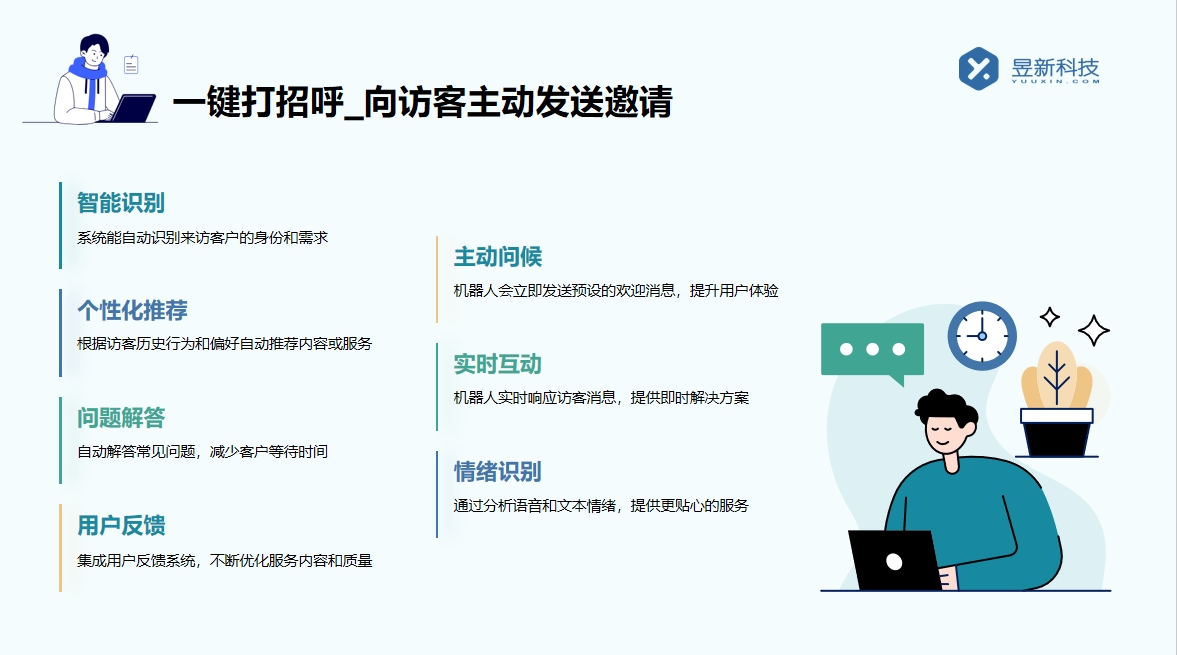 一键打招呼_向访客主动发送邀请

昱新科技
YUUXIN.COM

智能识别
系统能自动识别来访客户的身份和需求

个性化推荐
根据访客历史行为和偏好自动推荐内容或服务

问题解答
自动解答常见问题，减少客户等待时间

用户反馈
集成用户反馈系统，不断优化服务内容和质量

主动问候
机器人会立即发送预设的欢迎消息，提升用户体验

实时互动
机器人实时响应访客消息，提供即时解决方案

情绪识别
通过分析语音和文本情绪，提供更贴心的服务